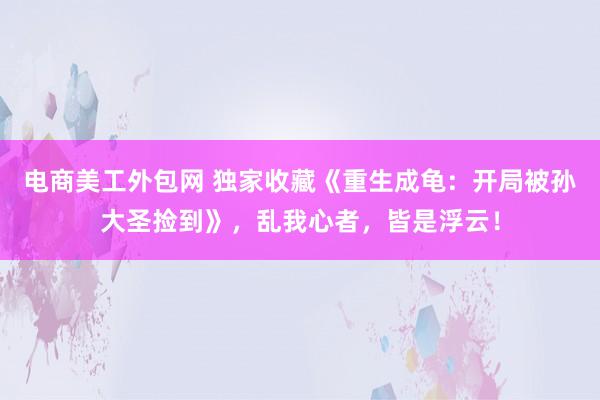 电商美工外包网 独家收藏《重生成龟：开局被孙大圣捡到》，乱我心者，皆是浮云！